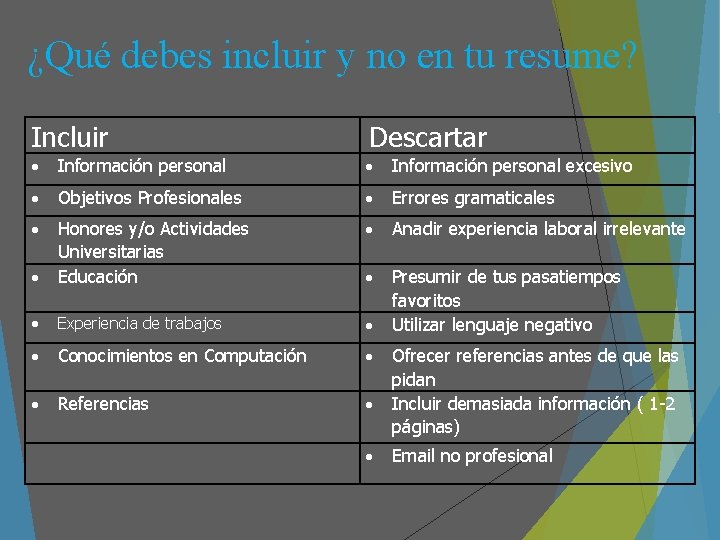 ¿Qué debes incluir y no en tu resume?

| Incluir | Descartar |
|---|---|
| • Información personal | • Información personal excesivo |
| • Objetivos Profesionales | • Errores gramaticales |
| • Honores y/o Actividades Universitarias | • Anadir experiencia laboral irrelevante |
| • Educación | • Presumir de tus pasatiempos favoritos |
| • Experiencia de trabajos | • Utilizar lenguaje negativo |
| • Conocimientos en Computación | • Ofrecer referencias antes de que las pidan |
| • Referencias | • Incluir demasiada información ( 1-2 páginas) |
| | • Email no profesional |